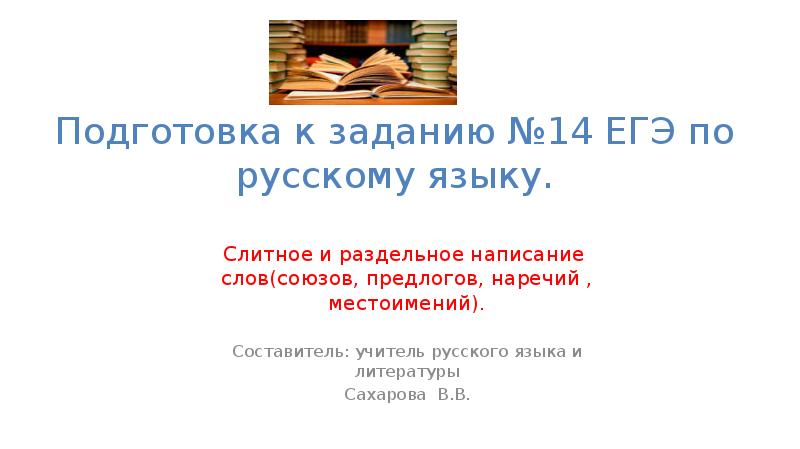 Подготовка к заданию №14 ЕГЭ по русскому языку.

Слитное и раздельное написание слов(союзов, предлогов, наречий , местоимений).

Составитель: учитель русского языка и литературы
Сахарова В.В.